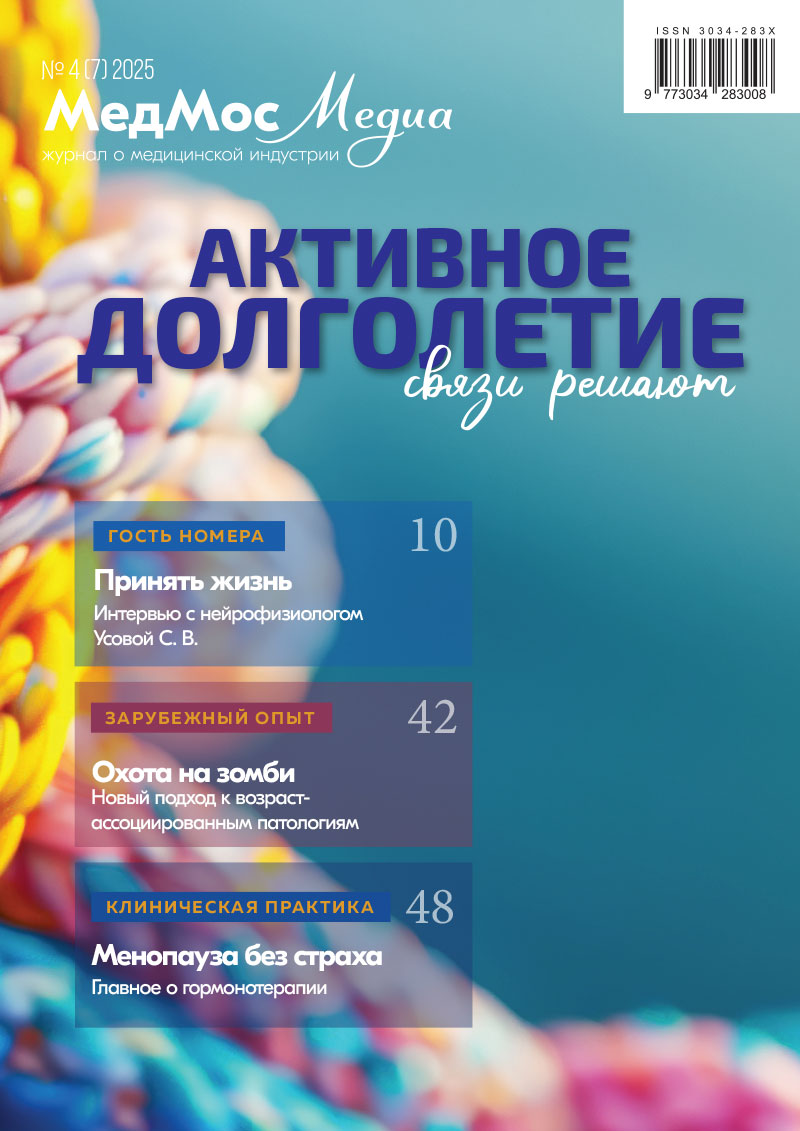 № 4 (7) 2025

МедМос Медиа
журнал о медицинской индустрии

ISSN 3034-283X
9 773034 283008

АКТИВНОЕ ДОЛГОЛЕТИЕ
связи решают

ГОСТЬ НОМЕРА
10
Принять жизнь
Интервью с нейрофизиологом Усовой С. В.

ЗАРУБЕЖНЫЙ ОПЫТ
42
Охота на зомби
Новый подход к возраст-ассоциированным патологиям

КЛИНИЧЕСКАЯ ПРАКТИКА
48
Менопауза без страха
Главное о гормонотерапии